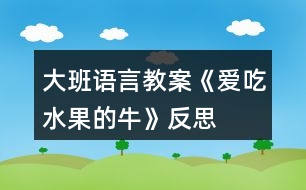 大班语言教案《爱吃水果的牛》反思